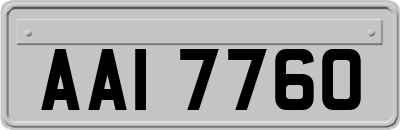 AAI 7760